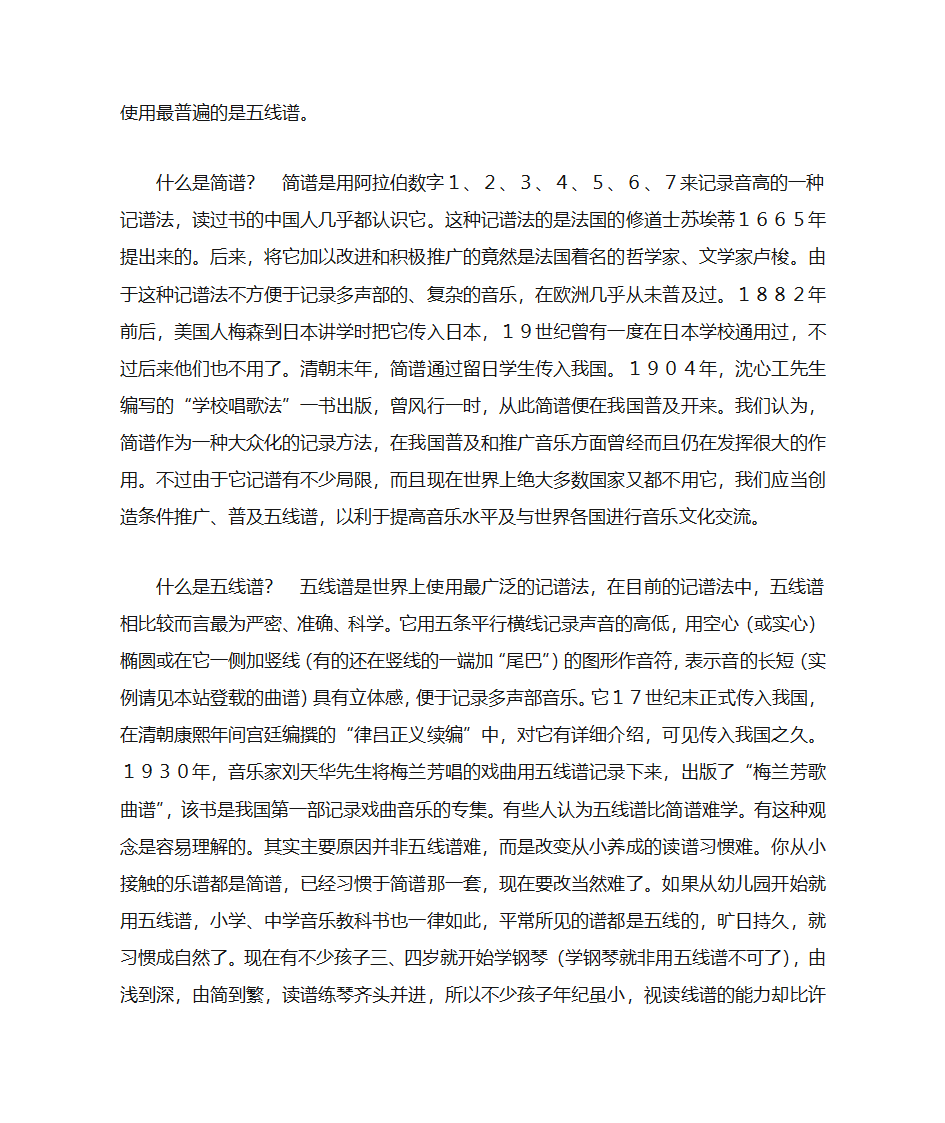 使用最普遍的是五线谱。

什么是简谱？　简谱是用阿拉伯数字１、２、３、４、５、６、７来记录音高的一种记谱法，读过书的中国人几乎都认识它。这种记谱法的是法国的修道士苏埃蒂１６６５年提出来的。后来，将它加以改进和积极推广的竟然是法国着名的哲学家、文学家卢梭。由于这种记谱法不方便于记录多声部的、复杂的音乐，在欧洲几乎从未普及过。１８８２年前后，美国人梅森到日本讲学时把它传入日本，１９世纪曾有一度在日本学校通用过，不过后来他们也不用了。清朝末年，简谱通过留日学生传入我国。１９０４年，沈心工先生编写的“学校唱歌法”一书出版，曾风行一时，从此简谱便在我国普及开来。我们认为，简谱作为一种大众化的记录方法，在我国普及和推广音乐方面曾经而且仍在发挥很大的作用。不过由于它记谱有不少局限，而且现在世界上绝大多数国家又都不用它，我们应当创造条件推广、普及五线谱，以利于提高音乐水平及与世界各国进行音乐文化交流。

什么是五线谱？　五线谱是世界上使用最广泛的记谱法，在目前的记谱法中，五线谱相比较而言最为严密、准确、科学。它用五条平行横线记录声音的高低，用空心（或实心）椭圆或在它一侧加竖线（有的还在竖线的一端加“尾巴”）的图形作音符，表示音的长短（实例请见本站登载的曲谱）具有立体感，便于记录多声部音乐。它１７世纪末正式传入我国，在清朝康熙年间宫廷编撰的“律吕正义续编”中，对它有详细介绍，可见传入我国之久。１９３０年，音乐家刘天华先生将梅兰芳唱的戏曲用五线谱记录下来，出版了“梅兰芳歌曲谱”，该书是我国第一部记录戏曲音乐的专集。有些人认为五线谱比简谱难学。有这种观念是容易理解的。其实主要原因并非五线谱难，而是改变从小养成的读谱习惯难。你从小接触的乐谱都是简谱，已经习惯于简谱那一套，现在要改当然难了。如果从幼儿园开始就用五线谱，小学、中学音乐教科书也一律如此，平常所见的谱都是五线的，旷日持久，就习惯成自然了。现在有不少孩子三、四岁就开始学钢琴（学钢琴就非用五线谱不可了），由浅到深，由简到繁，读谱练琴齐头并进，所以不少孩子年纪虽小，视读线谱的能力却比许